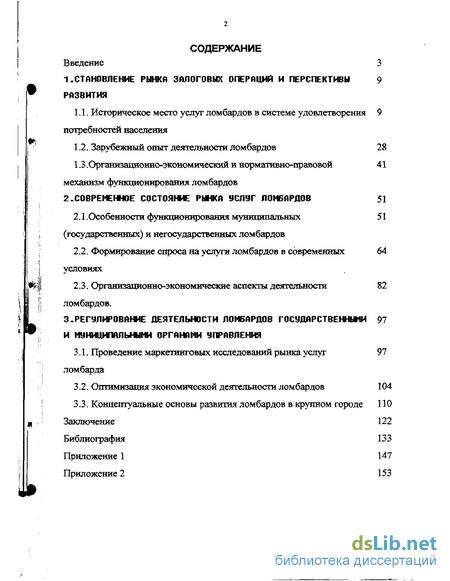 2

СОДЕРЖАНИЕ

Введение 3

1.СТАНОВЛЕНИЕ РЫНКА ЗАЛОГОВЫХ ОПЕРАЦИЙ И ПЕРСПЕКТИВЫ РАЗВИТИЯ 9

1.1. Историческое место услуг ломбардов в системе удовлетворения потребностей населения 9

1.2. Зарубежный опыт деятельности ломбардов 28

1.3.Организационно-экономический и нормативно-правовой механизм функционирования ломбардов 41

2.СОВРЕМЕННОЕ СОСТОЯНИЕ РЫНКА УСЛУГ ЛОМБАРДОВ 51

2.1.Особенности функционирования муниципальных (государственных) и негосударственных ломбардов 51

2.2. Формирование спроса на услуги ломбардов в современных условиях 64

2.3. Организационно-экономические аспекты деятельности ломбардов. 82

3.РЕГУЛИРОВАНИЕ ДЕЯТЕЛЬНОСТИ ЛОМБАРДОВ ГОСУДАРСТВЕННЫМИ И МУНИЦИПАЛЬНЫМИ ОРГАНАМИ УПРАВЛЕНИЯ 97

3.1. Проведение маркетинговых исследований рынка услуг ломбарда 97

3.2. Оптимизация экономической деятельности ломбардов 104

3.3. Концептуальные основы развития ломбардов в крупном городе 110

Заключение 122

Библиография 133

Приложение 1 147

Приложение 2 153

dsLib.net
библиотека диссертаций